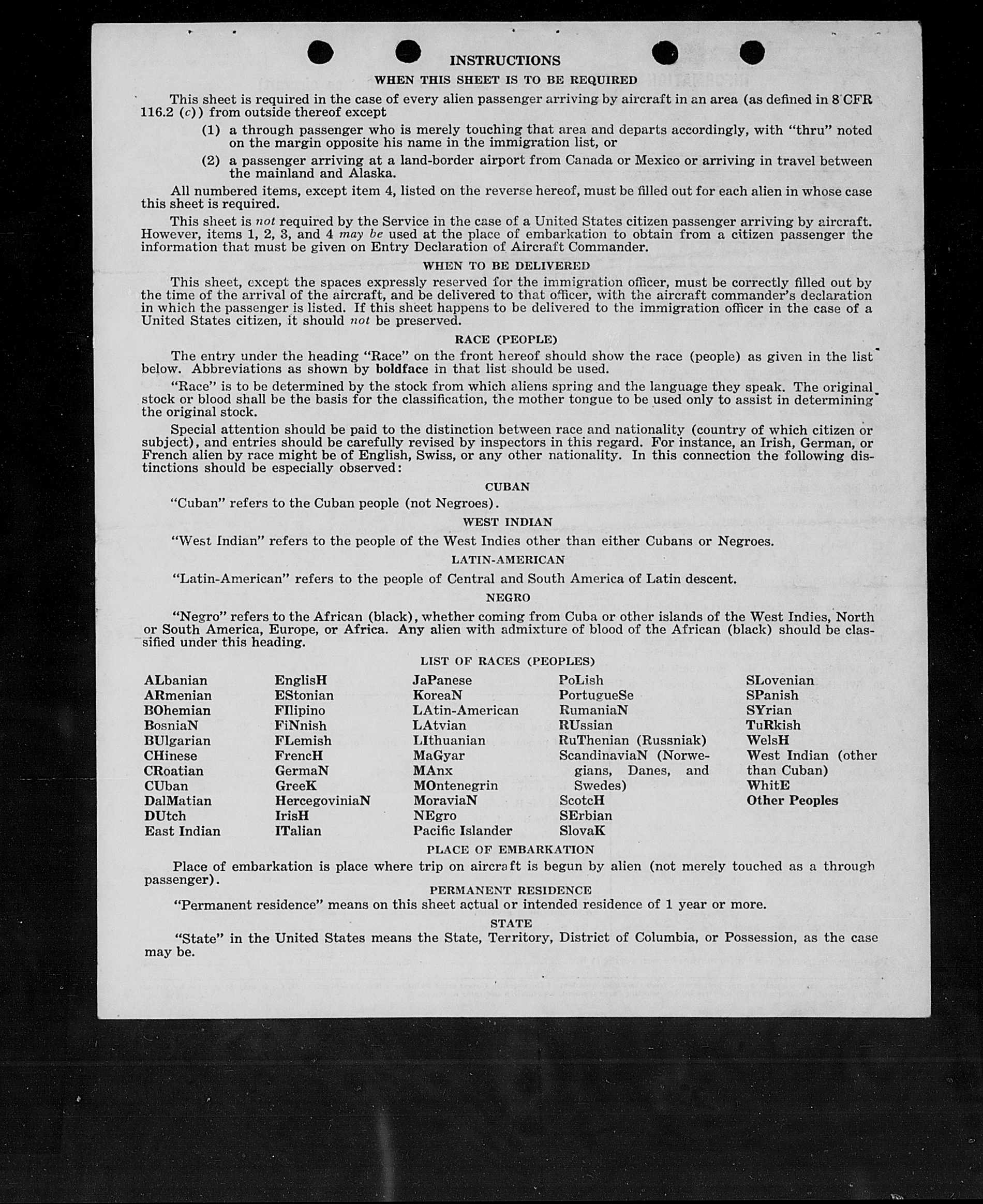 INSTRUCTIONS

WHEN THIS SHEET IS TO BE REQUIRED

This sheet is required in the case of every alien passenger arriving by aircraft in an area (as defined in 8 CFR 116.2 (c)) from outside thereof except

(1) a through passenger who is merely touching that area and departs accordingly, with "thru" noted on the margin opposite his name in the immigration list, or

(2) a passenger arriving at a land-border airport from Canada or Mexico or arriving in travel between the mainland and Alaska.

All numbered items, except item 4, listed on the reverse hereof, must be filled out for each alien in whose case this sheet is required.

This sheet is not required by the Service in the case of a United States citizen passenger arriving by aircraft. However, items 1, 2, 3, and 4 may be used at the place of embarkation to obtain from a citizen passenger the information that must be given on Entry Declaration of Aircraft Commander.

WHEN TO BE DELIVERED

This sheet, except the spaces expressly reserved for the immigration officer, must be correctly filled out by the time of the arrival of the aircraft, and be delivered to that officer, with the aircraft commander's declaration in which the passenger is listed. If this sheet happens to be delivered to the immigration officer in the case of a United States citizen, it should not be preserved.

RACE (PEOPLE)

The entry under the heading "Race" on the front hereof should show the race (people) as given in the list below. Abbreviations as shown by boldface in that list should be used.

"Race" is to be determined by the stock from which aliens spring and the language they speak. The original stock or blood shall be the basis for the classification, the mother tongue to be used only to assist in determining the original stock.

Special attention should be paid to the distinction between race and nationality (country of which citizen or subject), and entries should be carefully revised by inspectors in this regard. For instance, an Irish, German, or French alien by race might be of English, Swiss, or any other nationality. In this connection the following distinctions should be especially observed:

CUBAN

"Cuban" refers to the Cuban people (not Negroes).

WEST INDIAN

"West Indian" refers to the people of the West Indies other than either Cubans or Negroes.

LATIN-AMERICAN

"Latin-American" refers to the people of Central and South America of Latin descent.

NEGRO

"Negro" refers to the African (black), whether coming from Cuba or other islands of the West Indies, North or South America, Europe, or Africa. Any alien with admixture of blood of the African (black) should be classified under this heading.

LIST OF RACES (PEOPLES)

ALbanian
ARmenian
BOhemian
BosniaN
BUlgarian
CHinese
CRoatian
CUban
DalMatian
DUtch
East Indian

EnglisH
EStonian
FIlipino
FiNnish
FLemish
FrencH
GermaN
GreeK
HercegoviniaN
IrisH
ITalian

JaPanese
KoreaN
LAtin-American
LAtvian
LIthuanian
MaGyar
MAnx
MOntenegrin
MoraviaN
NEgro
Pacific Islander

PoLish
PortugueSe
RumaniaN
RUssian
RuThenian (Russniak)
ScandinaviaN (Norwegians, Danes, and Swedes)
ScotcH
SErbian
SlovaK

SLovenian
SPanish
SYrian
TuRkish
WelsH
West Indian (other than Cuban)
WhitE
Other Peoples

PLACE OF EMBARKATION

Place of embarkation is place where trip on aircraft is begun by alien (not merely touched as a through passenger).

PERMANENT RESIDENCE

"Permanent residence" means on this sheet actual or intended residence of 1 year or more.

STATE

"State" in the United States means the State, Territory, District of Columbia, or Possession, as the case may be.